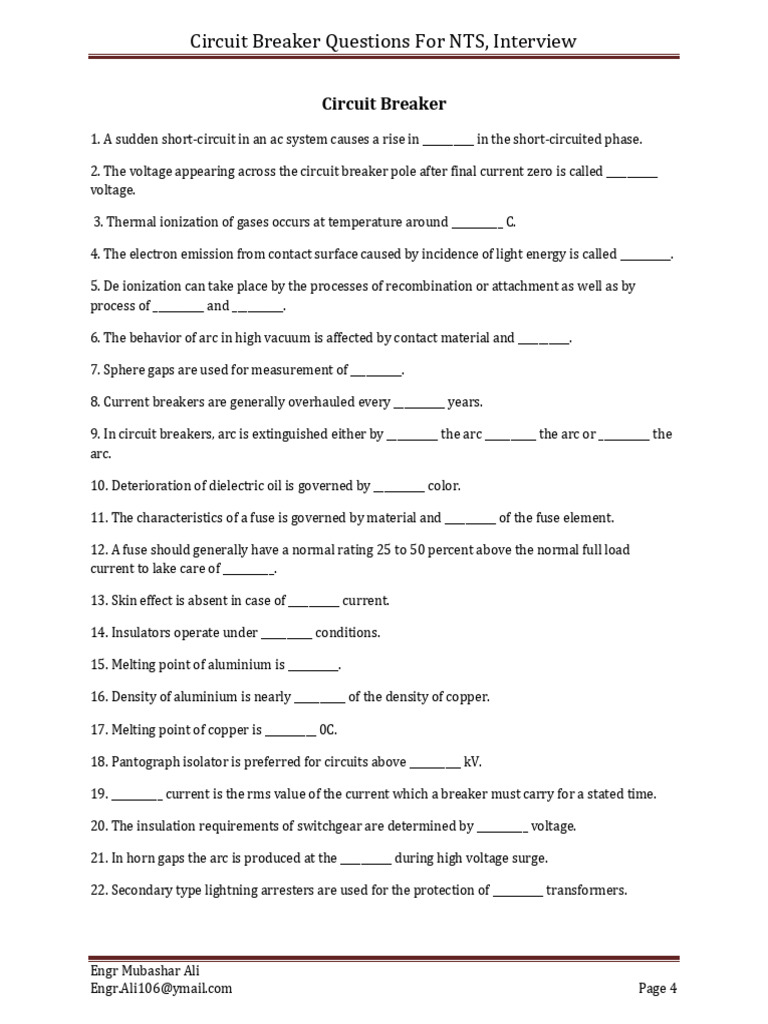 Circuit Breaker Questions For NTS, Interview

Circuit Breaker

1. A sudden short-circuit in an ac system causes a rise in ____ in the short-circuited phase.

2. The voltage appearing across the circuit breaker pole after final current zero is called ____ voltage.

3. Thermal ionization of gases occurs at temperature around ____ C.

4. The electron emission from contact surface caused by incidence of light energy is called ____.

5. De ionization can take place by the processes of recombination or attachment as well as by process of ____ and ____.

6. The behavior of arc in high vacuum is affected by contact material and ____.

7. Sphere gaps are used for measurement of ____.

8. Current breakers are generally overhauled every ____ years.

9. In circuit breakers, arc is extinguished either by ____ the arc ____ the arc or ____ the arc.

10. Deterioration of dielectric oil is governed by ____ color.

11. The characteristics of a fuse is governed by material and ____ of the fuse element.

12. A fuse should generally have a normal rating 25 to 50 percent above the normal full load current to lake care of ____.

13. Skin effect is absent in case of ____ current.

14. Insulators operate under ____ conditions.

15. Melting point of aluminium is ____.

16. Density of aluminium is nearly ____ of the density of copper.

17. Melting point of copper is ____ 0C.

18. Pantograph isolator is preferred for circuits above ____ kV.

19. ____ current is the rms value of the current which a breaker must carry for a stated time.

20. The insulation requirements of switchgear are determined by ____ voltage.

21. In horn gaps the arc is produced at the ____ during high voltage surge.

22. Secondary type lightning arresters are used for the protection of ____ transformers.

Engr Mubashar Ali
Engr.Ali106@ymail.com

Page 4